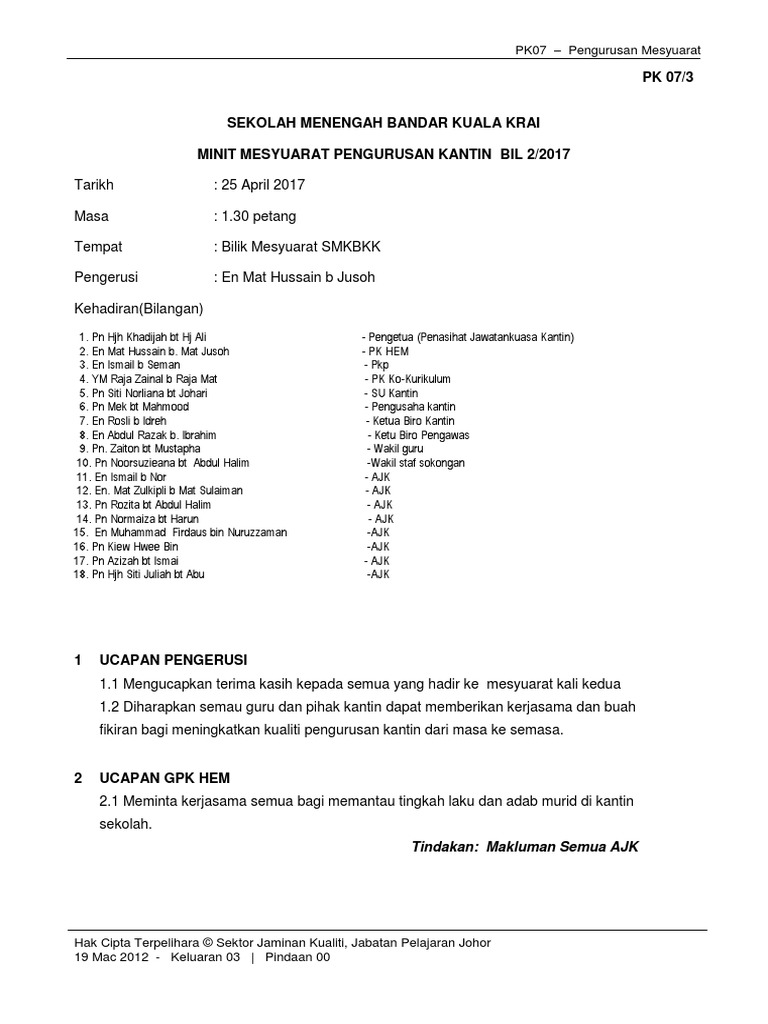 PK07 – Pengurusan Mesyuarat

PK 07/3

SEKOLAH MENENGAH BANDAR KUALA KRAI

MINIT MESYUARAT PENGURUSAN KANTIN BIL 2/2017

Tarikh : 25 April 2017

Masa : 1.30 petang

Tempat : Bilik Mesyuarat SMKBKK

Pengerusi : En Mat Hussain b Jusoh

Kehadiran(Bilangan)

1. Pn Hjh Khadijah bt Hj Ali - Pengetua (Penasihat Jawatankuasa Kantin)
2. En Mat Hussain b. Mat Jusoh - PK HEM
3. En Ismail b Seman - Pkp
4. YM Raja Zainal b Raja Mat - PK Ko-Kurikulum
5. Pn Siti Norliana bt Johari - SU Kantin
6. Pn Mek bt Mahmood - Pengusaha kantin
7. En Rosli b Idreh - Ketua Biro Kantin
8. En Abdul Razak b. Ibrahim - Ketu Biro Pengawas
9. Pn. Zaiton bt Mustapha - Wakil guru
10. Pn Noorsuzieana bt Abdul Halim -Wakil staf sokongan
11. En Ismail b Nor - AJK
12. En. Mat Zulkipli b Mat Sulaiman - AJK
13. Pn Rozita bt Abdul Halim - AJK
14. Pn Normaiza bt Harun - AJK
15. En Muhammad Firdaus bin Nuruzzaman -AJK
16. Pn Kiew Hwee Bin -AJK
17. Pn Azizah bt Ismai - AJK
18. Pn Hjh Siti Juliah bt Abu -AJK

1 UCAPAN PENGERUSI

1.1 Mengucapkan terima kasih kepada semua yang hadir ke mesyuarat kali kedua

1.2 Diharapkan semau guru dan pihak kantin dapat memberikan kerjasama dan buah fikiran bagi meningkatkan kualiti pengurusan kantin dari masa ke semasa.

2 UCAPAN GPK HEM

2.1 Meminta kerjasama semua bagi memantau tingkah laku dan adab murid di kantin sekolah.

Tindakan: Makluman Semua AJK

Hak Cipta Terpelihara © Sektor Jaminan Kualiti, Jabatan Pelajaran Johor
19 Mac 2012 - Keluaran 03 | Pindaan 00